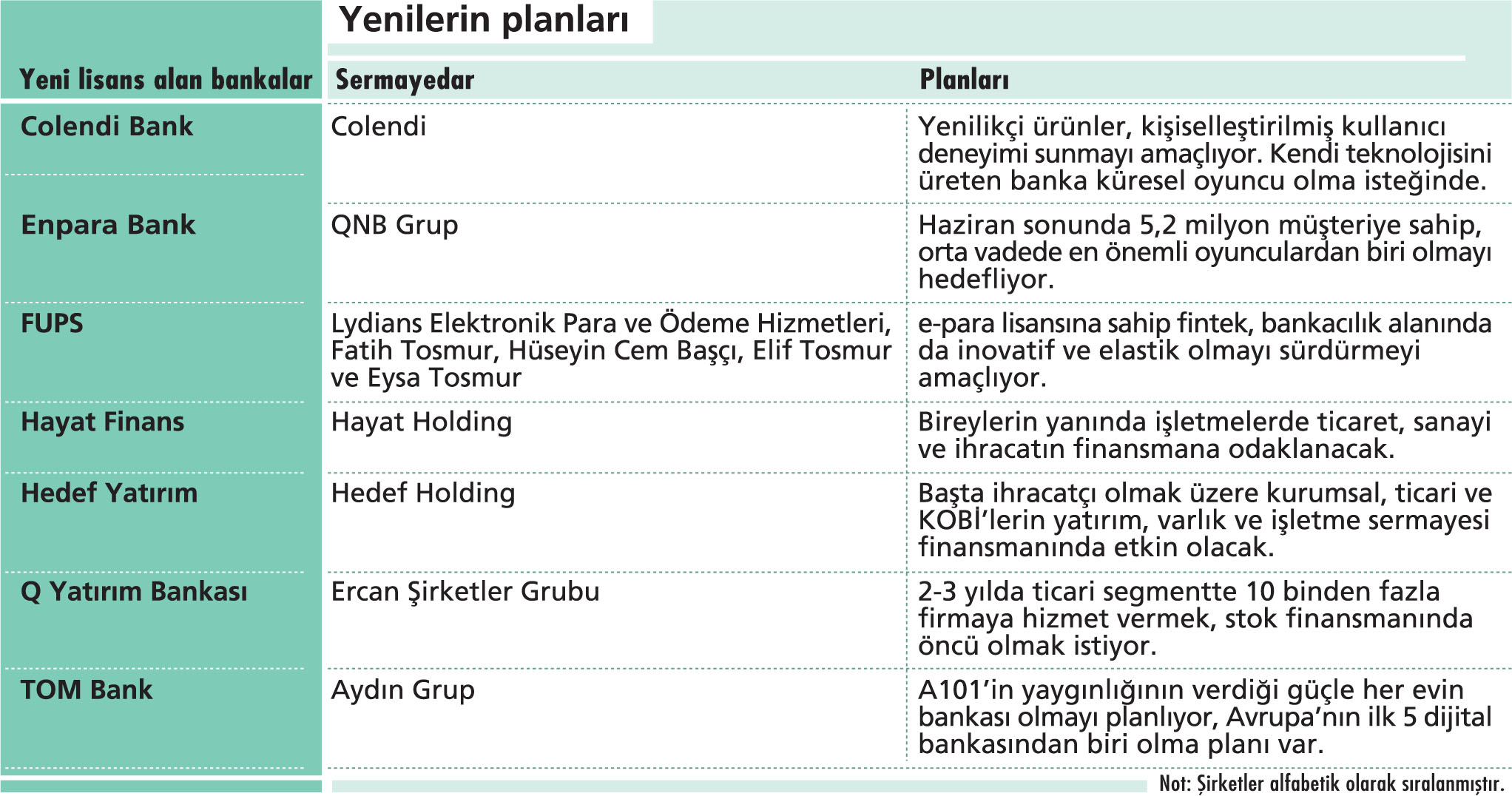 Yenilerin planları

| Yeni lisans alan bankalar | Sermayedar | Planları |
|---|---|---|
| Colendi Bank | Colendi | Yenilikçi ürünler, kişiselleştirilmiş kullanıcı deneyimi sunmayı amaçlıyor. Kendi teknolojisini üreten banka küresel oyuncu olma isteğinde. |
| Enpara Bank | QNB Grup | Haziran sonunda 5,2 milyon müşteriye sahip, orta vadede en önemli oyunculardan biri olmayı hedefliyor. |
| FUPS | Lydians Elektronik Para ve Ödeme Hizmetleri, Fatih Tosmur, Hüseyin Cem Başçı, Elif Tosmur ve Eysa Tosmur | e-para lisansına sahip fintek, bankacılık alanında da inovatif ve elastik olmayı sürdürmeyi amaçlıyor. |
| Hayat Finans | Hayat Holding | Bireylerin yanında işletmelerde ticaret, sanayi ve ihracatın finansmana odaklanacak. |
| Hedef Yatırım | Hedef Holding | Başta ihracatçı olmak üzere kurumsal, ticari ve KOBİ'lerin yatırım, varlık ve işletme sermayesi finansmanında etkin olacak. |
| Q Yatırım Bankası | Ercan Şirketler Grubu | 2-3 yılda ticari segmentte 10 binden fazla firmaya hizmet vermek, stok finansmanında öncü olmak istiyor. |
| TOM Bank | Aydın Grup | A101'in yaygınlığının verdiği güçle her evin bankası olmayı planlıyor, Avrupa'nın ilk 5 dijital bankasından biri olma planı var. |

Not: Şirketler alfabetik olarak sıralanmıştır.